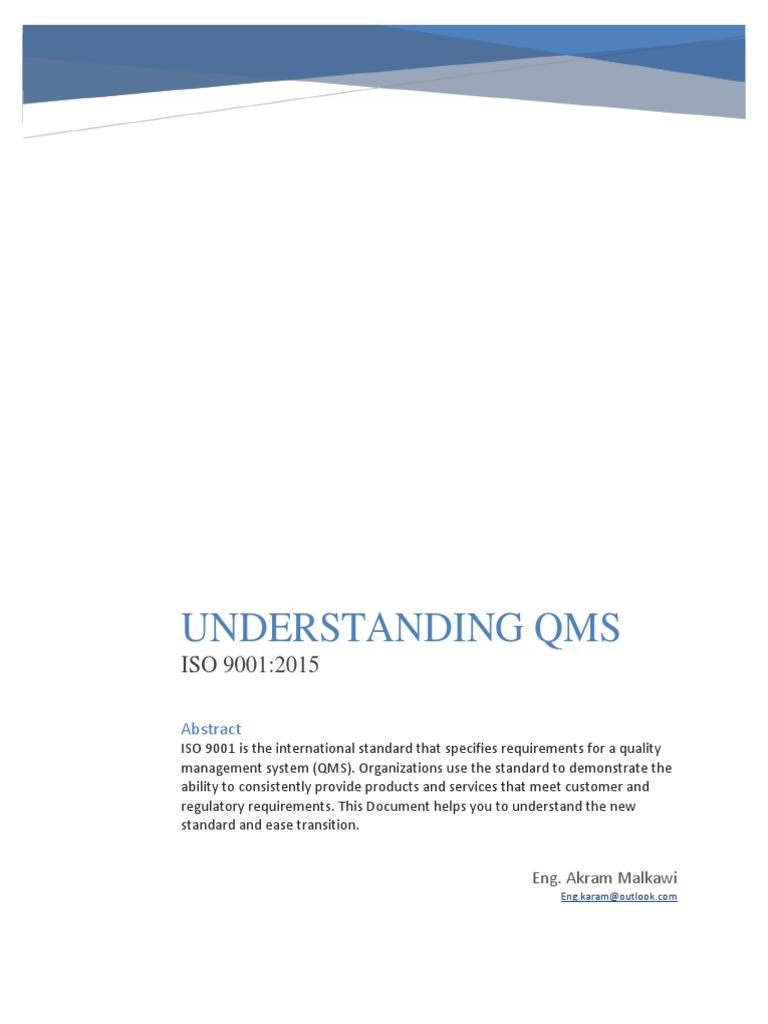 UNDERSTANDING QMS
ISO 9001:2015

Abstract
ISO 9001 is the international standard that specifies requirements for a quality management system (QMS). Organizations use the standard to demonstrate the ability to consistently provide products and services that meet customer and regulatory requirements. This Document helps you to understand the new standard and ease transition.

Eng. Akram Malkawi
Eng.karam@outlook.com